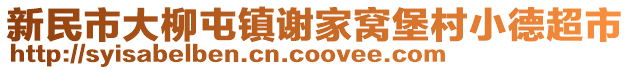 新民市大柳屯镇谢家窝堡村小德超市
http://syisabelben.cn.coovee.com